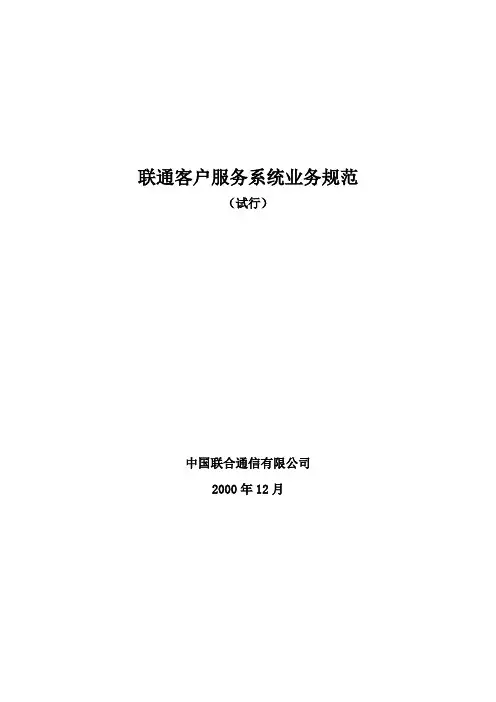 联通客户服务系统业务规范
（试行）

中国联合通信有限公司
2000年12月